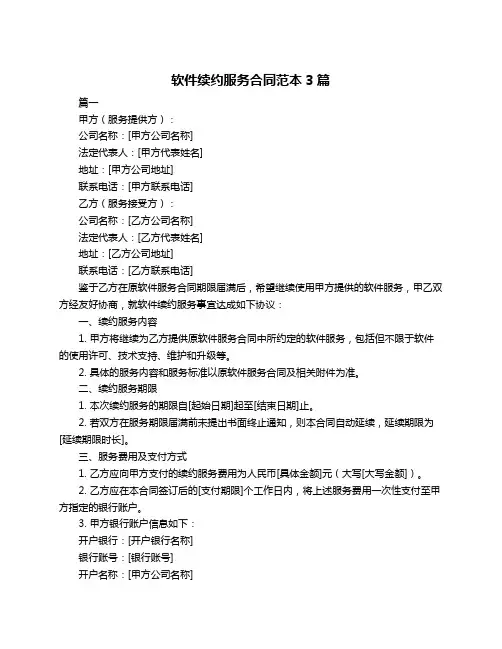 软件续约服务合同范本 3 篇

篇一

甲方（服务提供方）：

公司名称：[甲方公司名称]

法定代表人：[甲方代表姓名]

地址：[甲方公司地址]

联系电话：[甲方联系电话]

乙方（服务接受方）：

公司名称：[乙方公司名称]

法定代表人：[乙方代表姓名]

地址：[乙方公司地址]

联系电话：[乙方联系电话]

鉴于乙方在原软件服务合同期限届满后，希望继续使用甲方提供的软件服务，甲乙双方经友好协商，就软件续约服务事宜达成如下协议：

一、续约服务内容

1. 甲方将继续为乙方提供原软件服务合同中所约定的软件服务，包括但不限于软件的使用许可、技术支持、维护和升级等。

2. 具体的服务内容和服务标准以原软件服务合同及相关附件为准。

二、续约服务期限

1. 本次续约服务的期限自[起始日期]起至[结束日期]止。

2. 若双方在服务期限届满前未提出书面终止通知，则本合同自动延续，延续期限为[延续期限时长]。

三、服务费用及支付方式

1. 乙方应向甲方支付的续约服务费用为人民币[具体金额]元（大写[大写金额]）。

2. 乙方应在本合同签订后的[支付期限]个工作日内，将上述服务费用一次性支付至甲方指定的银行账户。

3. 甲方银行账户信息如下：

开户银行：[开户银行名称]

银行账号：[银行账号]

开户名称：[甲方公司名称]